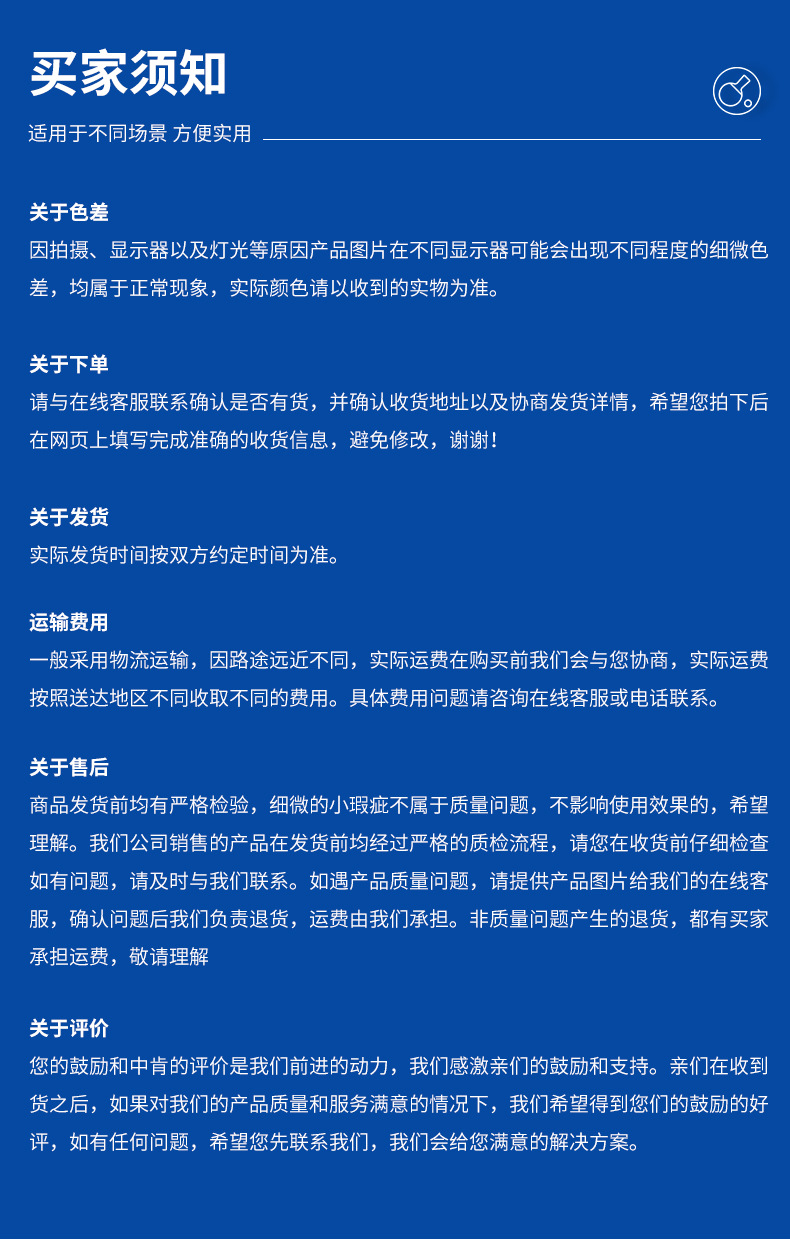 买家须知

适用于不同场景 方便实用

关于色差
因拍摄、显示器以及灯光等原因产品图片在不同显示器可能会出现不同程度的细微色差，均属于正常现象，实际颜色请以收到的实物为准。

关于下单
请与在线客服联系确认是否有货，并确认收货地址以及协商发货详情，希望您拍下后在网页上填写完成准确的收货信息，避免修改，谢谢！

关于发货
实际发货时间按双方约定时间为准。

运输费用
一般采用物流运输，因路途远近不同，实际运费在购买前我们会与您协商，实际运费按照送达地区不同收取不同的费用。具体费用问题请咨询在线客服或电话联系。

关于售后
商品发货前均有严格检验，细微的小瑕疵不属于质量问题，不影响使用效果的，希望理解。我们公司销售的产品在发货前均经过严格的质检流程，请您在收货前仔细检查如有问题，请及时与我们联系。如遇产品质量问题，请提供产品图片给我们的在线客服，确认问题后我们负责退货，运费由我们承担。非质量问题产生的退货，都有买家承担运费，敬请理解

关于评价
您的鼓励和中肯的评价是我们前进的动力，我们感激亲们的鼓励和支持。亲们在收到货之后，如果对我们的产品质量和服务满意的情况下，我们希望得到您们的鼓励的好评，如有任何问题，希望您先联系我们，我们会给您满意的解决方案。